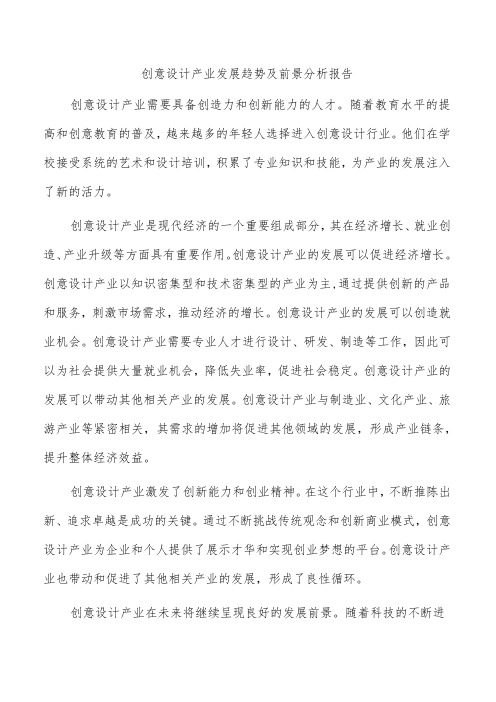 创意设计产业发展趋势及前景分析报告

创意设计产业需要具备创造力和创新能力的人才。随着教育水平的提高和创意教育的普及，越来越多的年轻人选择进入创意设计行业。他们在学校接受系统的艺术和设计培训，积累了专业知识和技能，为产业的发展注入了新的活力。

创意设计产业是现代经济的一个重要组成部分，其在经济增长、就业创造、产业升级等方面具有重要作用。创意设计产业的发展可以促进经济增长。创意设计产业以知识密集型和技术密集型的产业为主，通过提供创新的产品和服务，刺激市场需求，推动经济的增长。创意设计产业的发展可以创造就业机会。创意设计产业需要专业人才进行设计、研发、制造等工作，因此可以为社会提供大量就业机会，降低失业率，促进社会稳定。创意设计产业的发展可以带动其他相关产业的发展。创意设计产业与制造业、文化产业、旅游产业等紧密相关，其需求的增加将促进其他领域的发展，形成产业链条，提升整体经济效益。

创意设计产业激发了创新能力和创业精神。在这个行业中，不断推陈出新、追求卓越是成功的关键。通过不断挑战传统观念和创新商业模式，创意设计产业为企业和个人提供了展示才华和实现创业梦想的平台。创意设计产业也带动和促进了其他相关产业的发展，形成了良性循环。

创意设计产业在未来将继续呈现良好的发展前景。随着科技的不断进